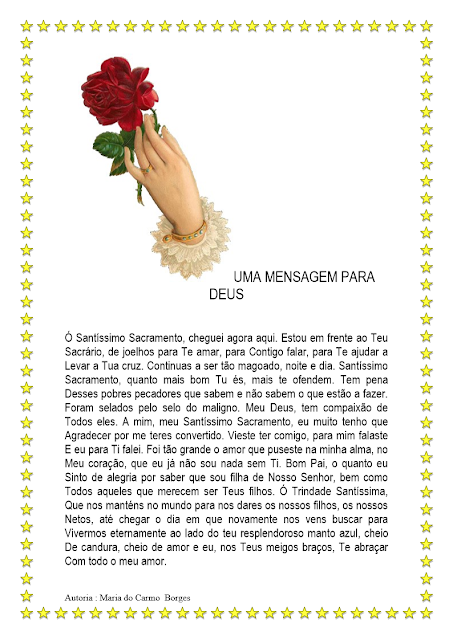 UMA MENSAGEM PARA DEUS

Ó Santíssimo Sacramento, cheguei agora aqui. Estou em frente ao Teu Sacrário, de joelhos para Te amar, para Contigo falar, para Te ajudar a Levar a Tua cruz. Continuas a ser tão magoado, noite e dia. Santíssimo Sacramento, quanto mais bom Tu és, mais te ofendem. Tem pena Desses pobres pecadores que sabem e não sabem o que estão a fazer. Foram selados pelo selo do maligno. Meu Deus, tem compaixão de Todos eles. A mim, meu Santíssimo Sacramento, eu muito tenho que Agradecer por me teres convertido. Vieste ter comigo, para mim falaste E eu para Ti falei. Foi tão grande o amor que puseste na minha alma, no Meu coração, que eu já não sou nada sem Ti. Bom Pai, o quanto eu Sinto de alegria por saber que sou filha de Nosso Senhor, bem como Todos aqueles que merecem ser Teus filhos. Ó Trindade Santíssima, Que nos manténs no mundo para nos dares os nossos filhos, os nossos Netos, até chegar o dia em que novamente nos vens buscar para Vivermos eternamente ao lado do teu resplendoroso manto azul, cheio De candura, cheio de amor e eu, nos Teus meigos braços, Te abraçar Com todo o meu amor.

Autoria : Maria do Carmo Borges